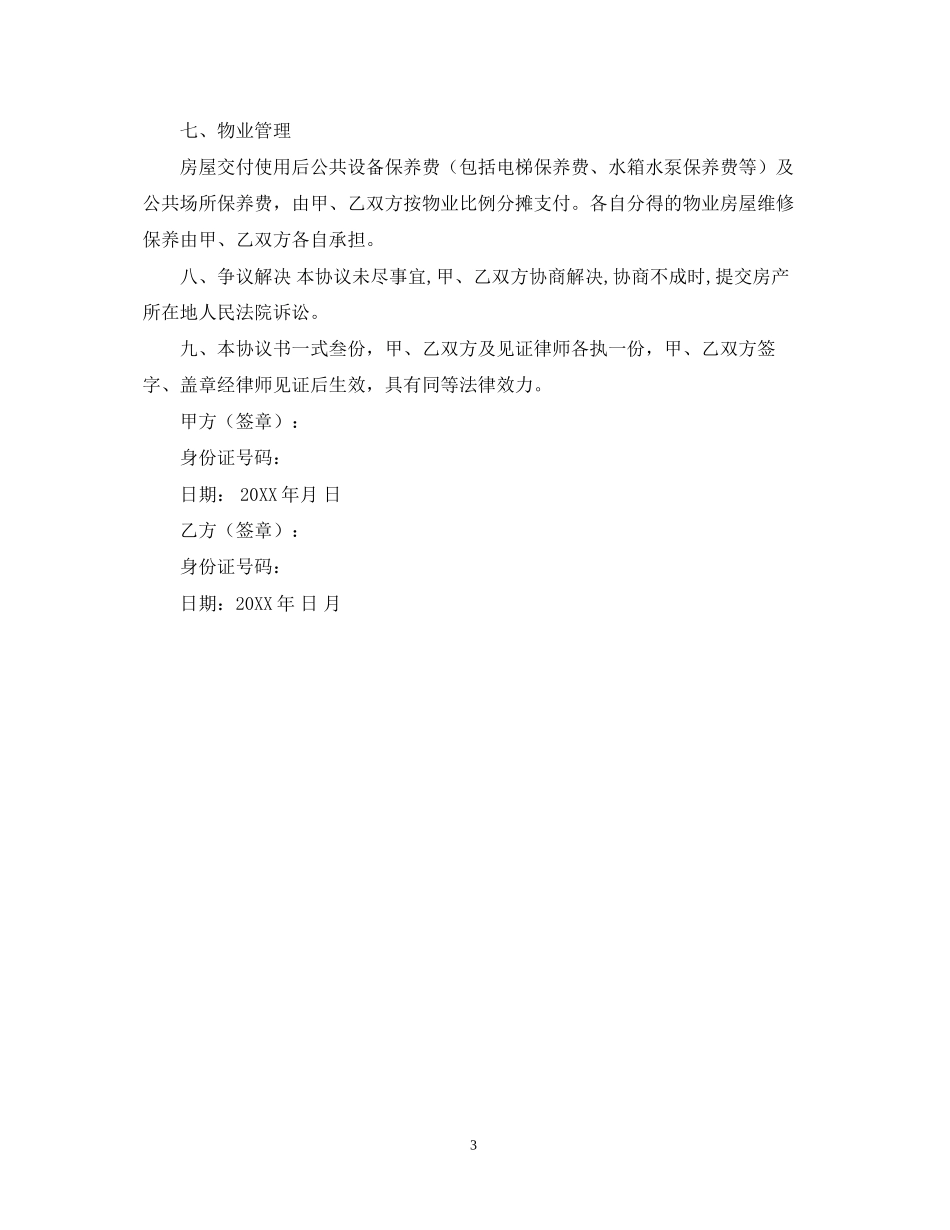 七、物业管理

房屋交付使用后公共设备保养费（包括电梯保养费、水箱水泵保养费等）及公共场所保养费，由甲、乙双方按物业比例分摊支付。各自分得的物业房屋维修保养由甲、乙双方各自承担。

八、争议解决 本协议未尽事宜,甲、乙双方协商解决,协商不成时,提交房产所在地人民法院诉讼。

九、本协议书一式叁份，甲、乙双方及见证律师各执一份，甲、乙双方签字、盖章经律师见证后生效，具有同等法律效力。

甲方（签章）：

身份证号码：

日期： 20XX 年月 日

乙方（签章）：

身份证号码：

日期：20XX 年 日 月

3